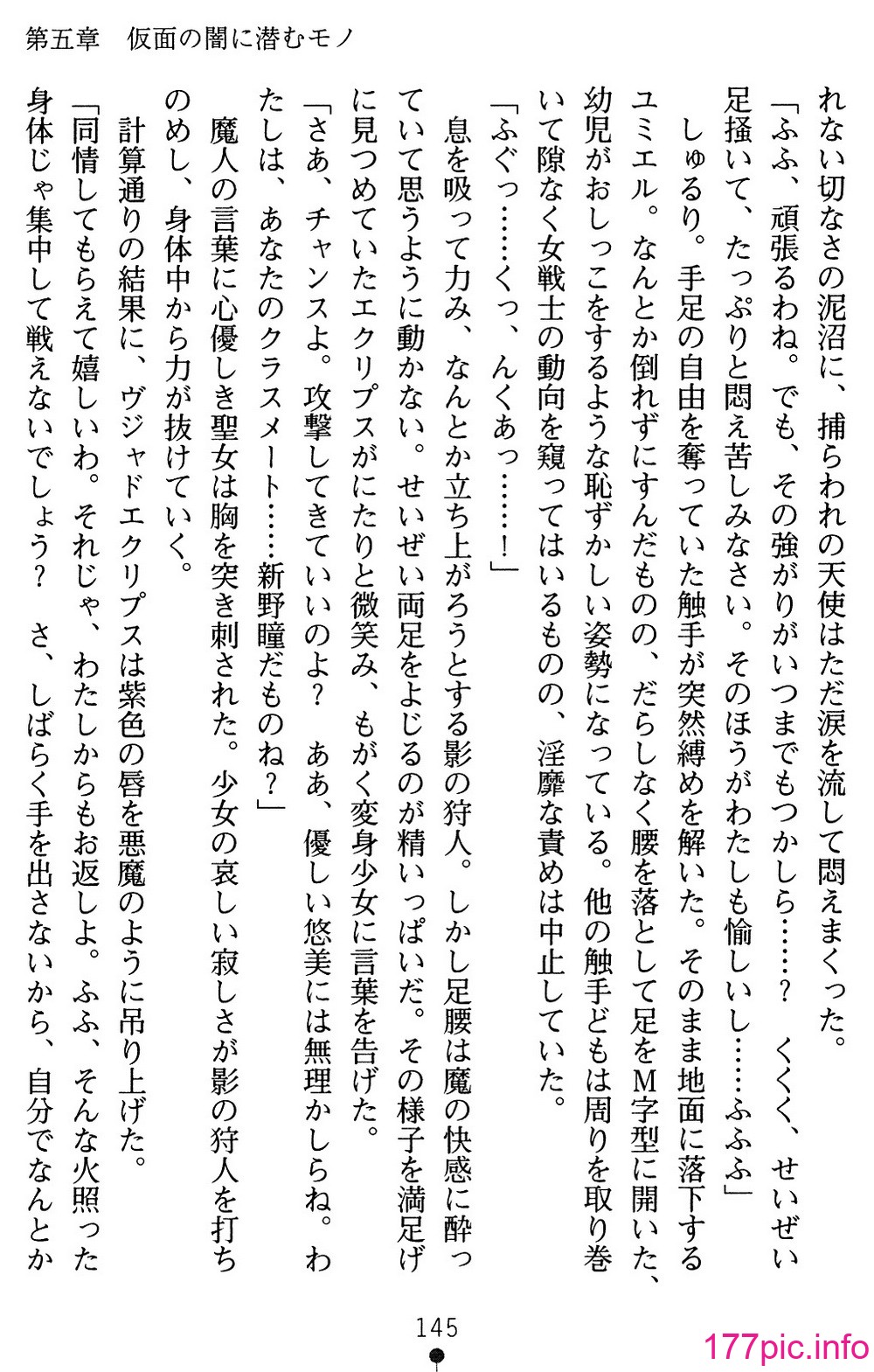 第五章　仮面の闇に潜むモノ

れない切なさの泥沼に、捕らわれの天使はただ涙を流して悶えまくった。

「ふふ、頑張るわね。でも、その強がりがいつまでもつかしら……？　くくく、せいぜい足掻いて、たっぷりと悶え苦しみなさい。そのほうがわたしも愉しいし……ふふふ」

しゅるり。手足の自由を奪っていた触手が突然縛めを解いた。そのまま地面に落下するユミエル。なんとか倒れずにすんだものの、だらしなく腰を落として足をM字型に開いた、幼児がおしっこをするような恥ずかしい姿勢になっている。他の触手どもは周りを取り巻いて隙なく女戦士の動向を窺ってはいるものの、淫靡な責めは中止していた。

「ふぐっ……くっ、んくあっ……！」

息を吸って力み、なんとか立ち上がろうとする影の狩人。しかし足腰は魔の快感に酔っていて思うように動かない。せいぜい両足をよじるのが精いっぱいだ。その様子を満足げに見つめていたエクリプスがにたりと微笑み、もがく変身少女に言葉を告げた。

「さあ、チャンスよ。攻撃してきていいのよ？　ああ、優しい悠美には無理かしらね。わたしは、あなたのクラスメート……新野瞳だものね？」

魔人の言葉に心優しき聖女は胸を突き刺された。少女の哀しい寂しさが影の狩人を打ちのめし、身体中から力が抜けていく。

計算通りの結果に、ヴジャドエクリプスは紫色の唇を悪魔のように吊り上げた。

「同情してもらえて嬉しいわ。それじゃ、わたしからもお返しよ。ふふ、そんな火照った身体じゃ集中して戦えないでしょう？　さ、しばらく手を出さないから、自分でなんとか

145

177pic.info